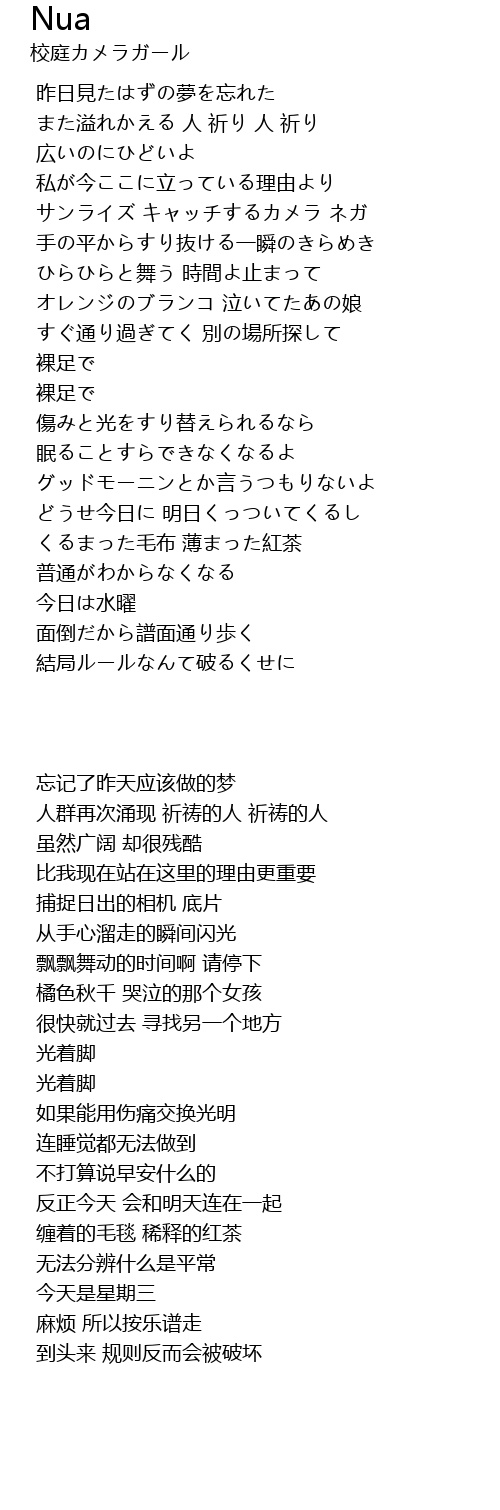 Nua
校庭カメラガール

昨日見たはずの夢を忘れた
また溢れかえる 人 祈り 人 祈り
広いのにひどいよ
私が今ここに立っている理由より
サンライズ キャッチするカメラ ネガ
手の平からすり抜ける一瞬のきらめき
ひらひらと舞う 時間よ止まって
オレンジのブランコ 泣いてたあの娘
すぐ通り過ぎてく 別の場所探して
裸足で
裸足で
傷みと光をすり替えられるなら
眠ることすらできなくなるよ
グッドモーニンとか言うつもりないよ
どうせ今日に 明日くっついてくるし
くるまった毛布 薄まった紅茶
普通がわからなくなる
今日は水曜
面倒だから譜面通り歩く
結局ルールなんて破るくせに

忘记了昨天应该做的梦
人群再次涌现 祈祷的人 祈祷的人
虽然广阔 却很残酷
比我现在站在这里的理由更重要
捕捉日出的相机 底片
从手心溜走的瞬间闪光
飘飘舞动的时间啊 请停下
橘色秋千 哭泣的那个女孩
很快就过去 寻找另一个地方
光着脚
光着脚
如果能用伤痛交换光明
连睡觉都无法做到
不打算说早安什么的
反正今天 会和明天连在一起
缠着的毛毯 稀释的红茶
无法分辨什么是平常
今天是星期三
麻烦 所以按乐谱走
到头来 规则反而会被破坏